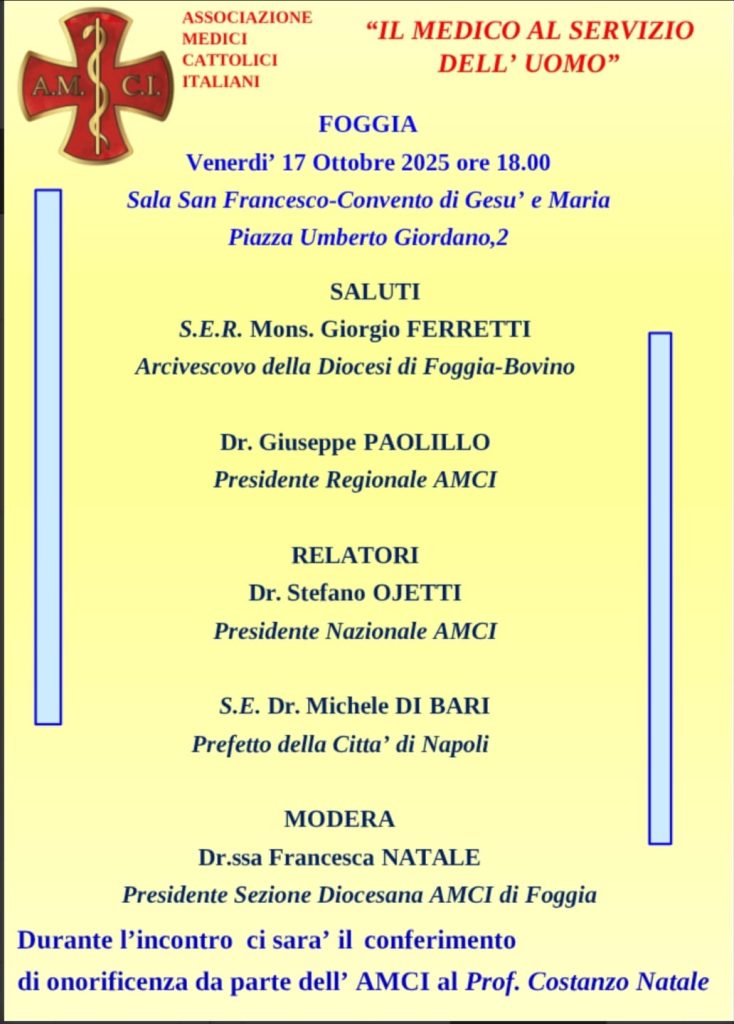 A.M. C.I.

ASSOCIAZIONE MEDICI CATTOLICI ITALIANI

“IL MEDICO AL SERVIZIO DELL’ UOMO”

FOGGIA

Venerdi’ 17 Ottobre 2025 ore 18.00

Sala San Francesco-Convento di Gesu’ e Maria

Piazza Umberto Giordano,2

SALUTI

S.E.R. Mons. Giorgio FERRETTI

Arcivescovo della Diocesi di Foggia-Bovino

Dr. Giuseppe PAOLILLO

Presidente Regionale AMCI

RELATORI

Dr. Stefano OJETTI

Presidente Nazionale AMCI

S.E. Dr. Michele DI BARI

Prefetto della Citta’ di Napoli

MODERA

Dr.ssa Francesca NATALE

Presidente Sezione Diocesana AMCI di Foggia

Durante l’incontro ci sara’ il conferimento di onorificenza da parte dell’ AMCI al Prof. Costanzo Natale